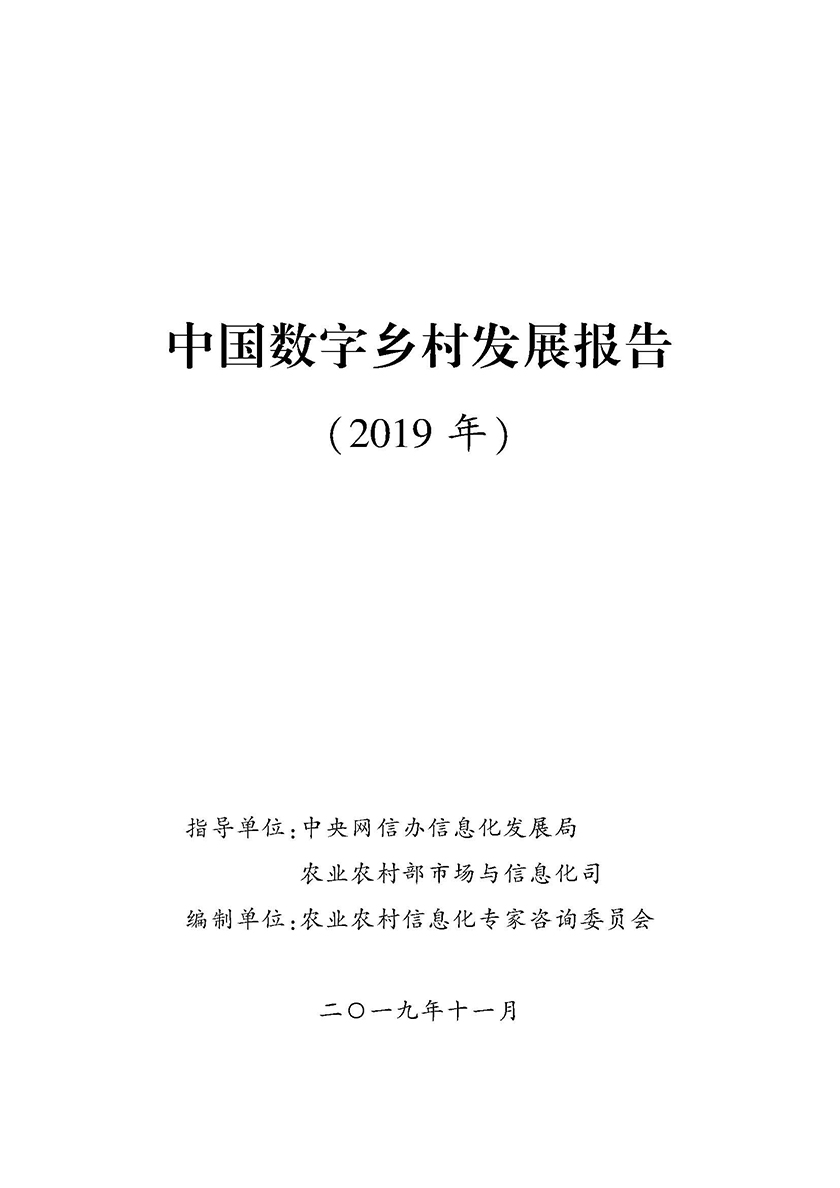 中国数字乡村发展报告

（2019 年）

指导单位：中央网信办信息化发展局
农业农村部市场与信息化司
编制单位：农业农村信息化专家咨询委员会

二〇一九年十一月